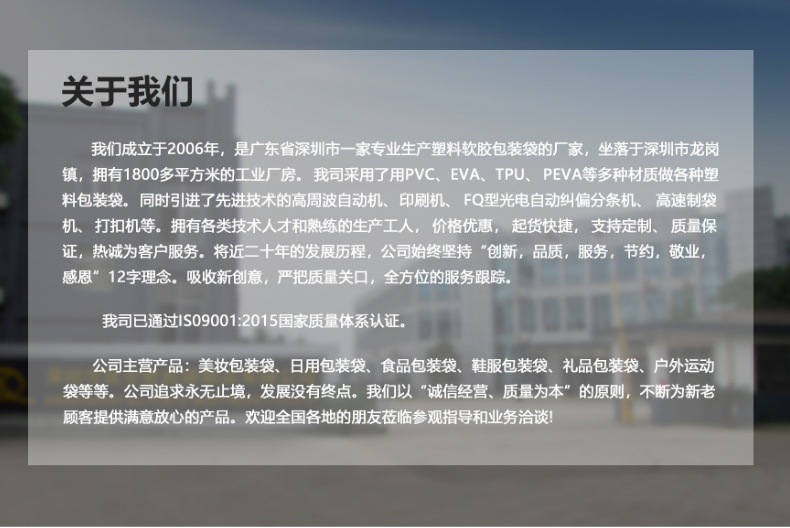 关于我们

我们成立于2006年，是广东省深圳市一家专业生产塑料软胶包装袋的厂家，坐落于深圳市龙岗镇，拥有1800多平方米的工业厂房。我司采用了用PVC、EVA、TPU、PEVA等多种材质做各种塑料包装袋。同时引进了先进技术的高周波自动机、印刷机、FQ型光电自动纠偏分条机、高速制袋机、打扣机等。拥有各类技术人才和熟练的生产工人，价格优惠，起货快捷，支持定制、质量保证，热诚为客户服务。将近二十年的发展历程，公司始终坚持“创新，品质，服务，节约，敬业，感恩”12字理念。吸收新创意，严把质量关口，全方位的服务跟踪。

我司已通过IS09001:2015国家质量体系认证。

公司主营产品：美妆包装袋、日用包装袋、食品包装袋、鞋服包装袋、礼品包装袋、户外运动袋等等。公司追求永无止境，发展没有终点。我们以“诚信经营、质量为本”的原则，不断为新老顾客提供满意放心的产品。欢迎全国各地的朋友莅临参观指导和业务洽谈!